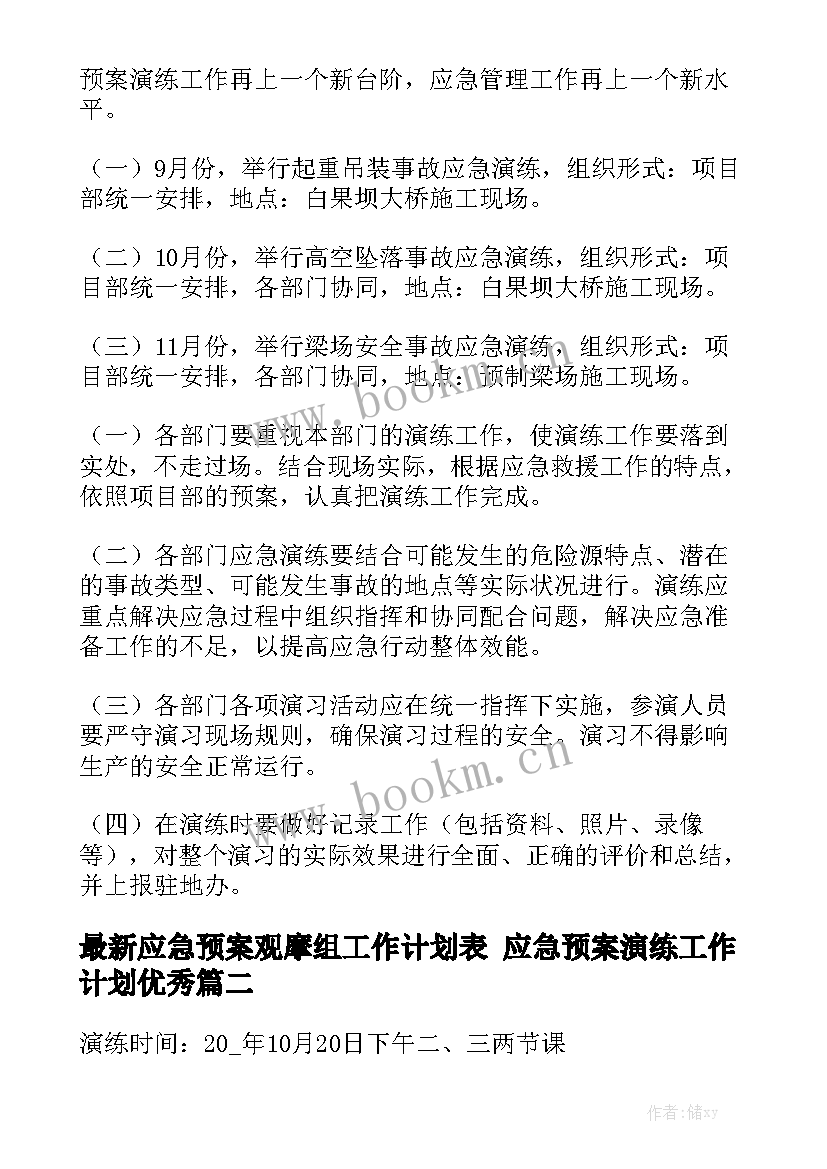 预案演练工作再上一个新台阶，应急管理工作再上一个新水平。

（一）9月份，举行起重吊装事故应急演练，组织形式：项目部统一安排，地点：白果坝大桥施工现场。

（二）10月份，举行高空坠落事故应急演练，组织形式：项目部统一安排，各部门协同，地点：白果坝大桥施工现场。

（三）11月份，举行梁场安全事故应急演练，组织形式：项目部统一安排，各部门协同，地点：预制梁场施工现场。

（一）各部门要重视本部门的演练工作，使演练工作要落到实处，不走过场。结合现场实际，根据应急救援工作的特点，依照项目部的预案，认真把演练工作完成。

（二）各部门应急演练要结合可能发生的危险源特点、潜在的事故类型、可能发生事故的地点等实际状况进行。演练应重点解决应急过程中组织指挥和协同配合问题，解决应急准备工作的不足，以提高应急行动整体效能。

（三）各部门各项演习活动应在统一指挥下实施，参演人员要严守演习现场规则，确保演习过程的安全。演习不得影响生产的安全正常运行。

（四）在演练时要做好记录工作（包括资料、照片、录像等），对整个演习的实际效果进行全面、正确的评价和总结，并上报驻地办。

最新应急预案观摩组工作计划表 应急预案演练工作计划优秀篇二

演练时间：20_年10月20日下午二、三两节课

www.bookm.cn

www.bookm.cn

作者：储xy